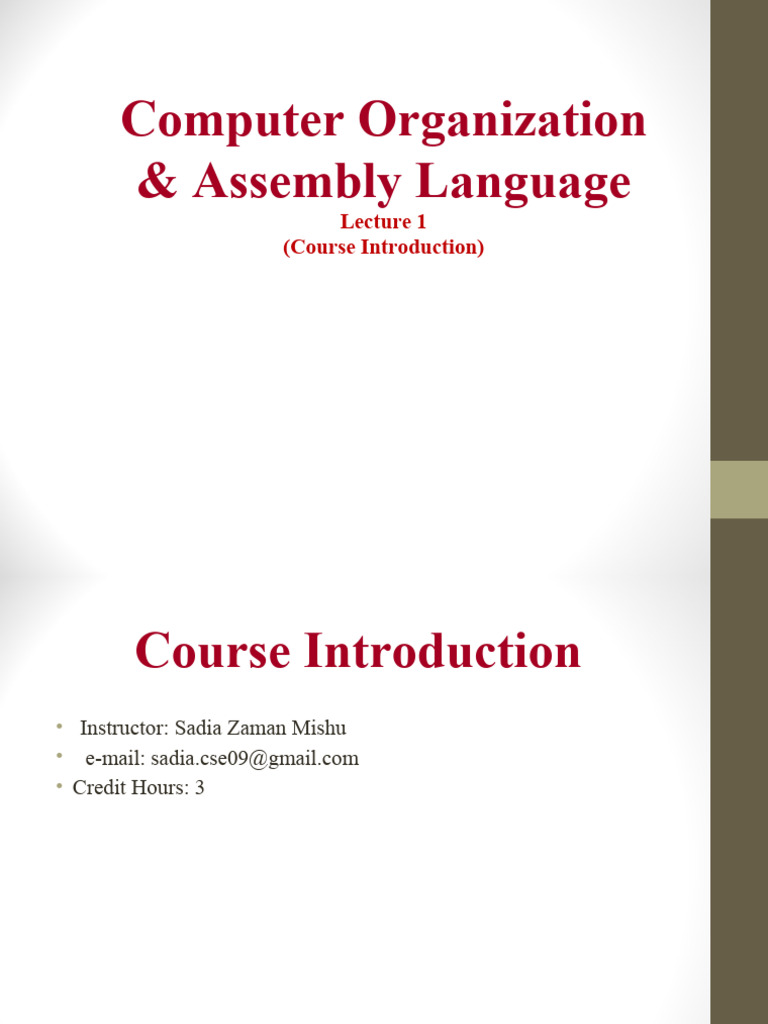 Computer Organization & Assembly Language

Lecture 1
(Course Introduction)

Course Introduction

• Instructor: Sadia Zaman Mishu
• e-mail: sadia.cse09@gmail.com
• Credit Hours: 3